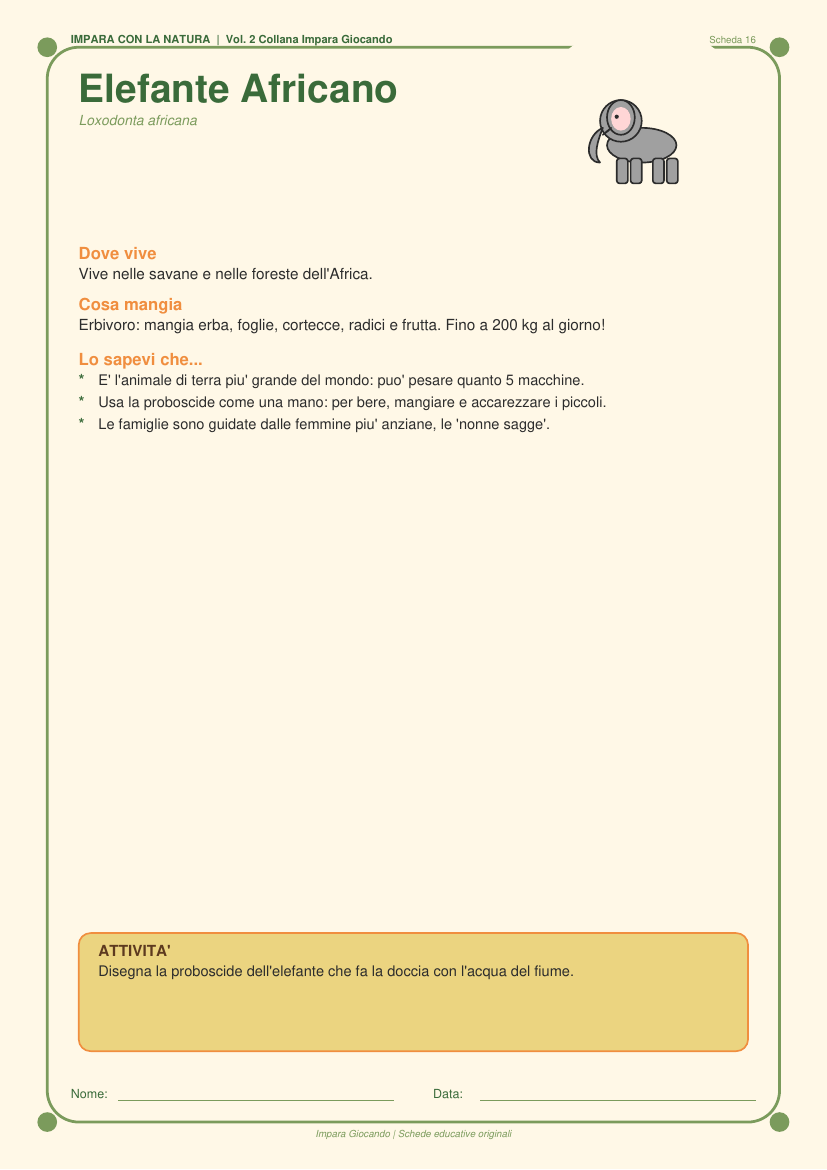 IMPARA CON LA NATURA | Vol. 2 Collana Impara Giocando

Scheda 16

Elefante Africano

Loxodonta africana

Dove vive

Vive nelle savane e nelle foreste dell'Africa.

Cosa mangia

Erbivoro: mangia erba, foglie, cortecce, radici e frutta. Fino a 200 kg al giorno!

Lo sapevi che...

* E' l'animale di terra piu' grande del mondo: puo' pesare quanto 5 macchine.
* Usa la proboscide come una mano: per bere, mangiare e accarezzare i piccoli.
* Le famiglie sono guidate dalle femmine piu' anziane, le 'nonne sagge'.

ATTIVITA'

Disegna la proboscide dell'elefante che fa la doccia con l'acqua del fiume.

Nome: ____ Data: ____

Impara Giocando | Schede educative originali